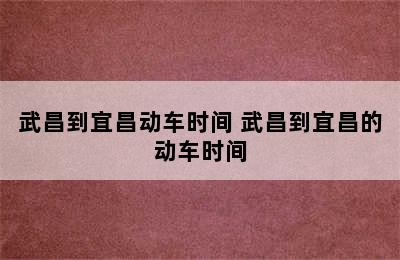 武昌到宜昌动车时间 武昌到宜昌的动车时间